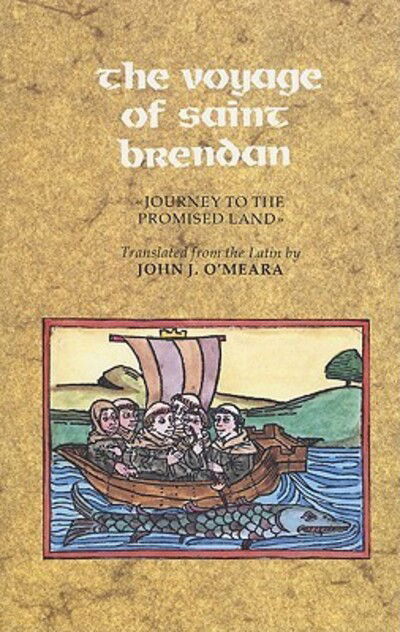 the voyage of saint brendan

«JOURNEY TO THE PROMISED LAND»

Translated from the Latin by
JOHN J. O'MEARA